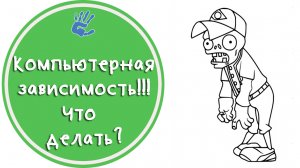 Компьютерная зависимость!!! Что делать?